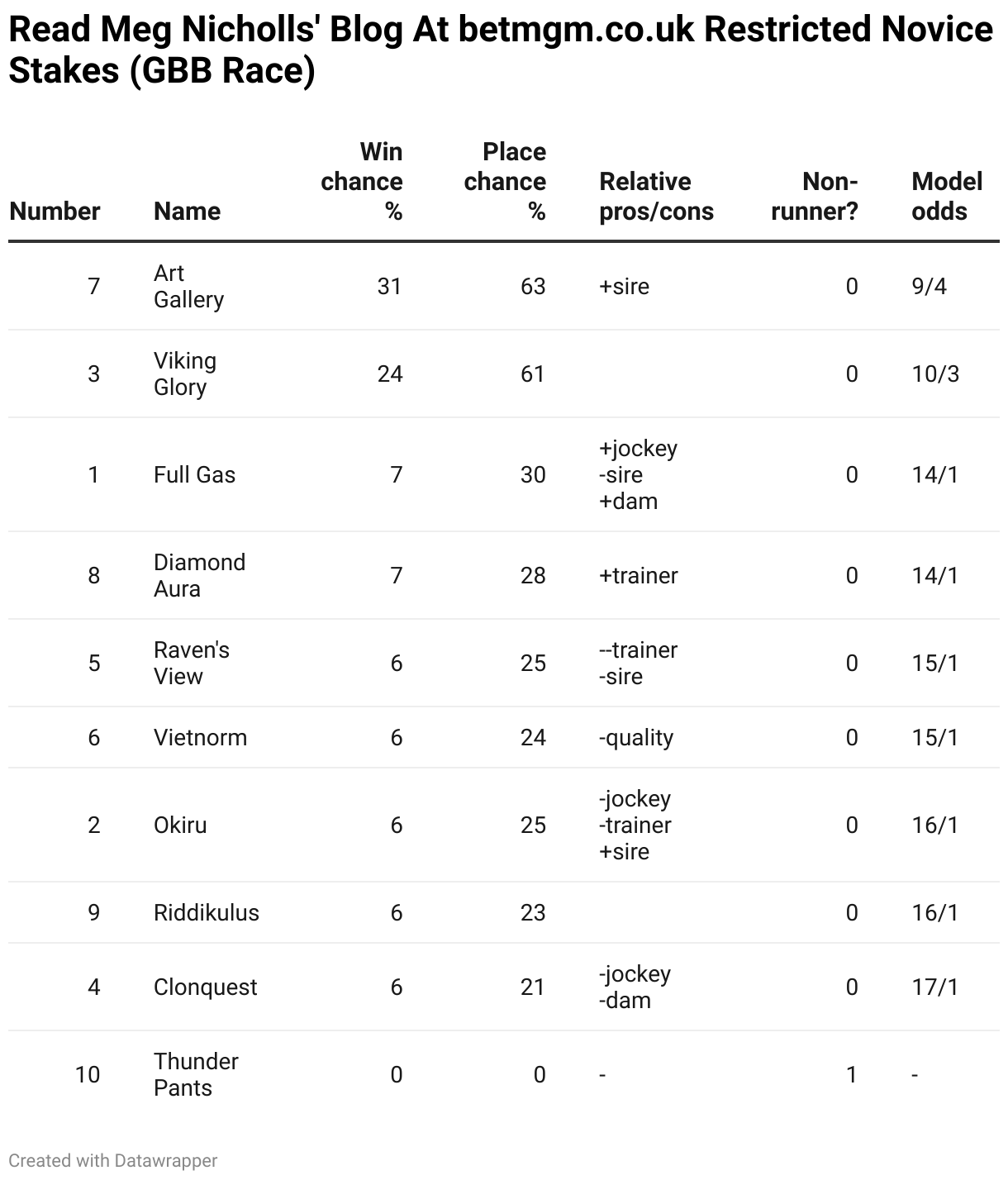 Read Meg Nicholls' Blog At betmgm.co.uk Restricted Novice Stakes (GBB Race)

| Number | Name | Win chance % | Place chance % | Relative pros/cons | Non-runner? | Model odds |
|---|---|---|---|---|---|---|
| 7 | Art Gallery | 31 | 63 | +sire | 0 | 9/4 |
| 3 | Viking Glory | 24 | 61 | | 0 | 10/3 |
| 1 | Full Gas | 7 | 30 | +jockey -sire +dam | 0 | 14/1 |
| 8 | Diamond Aura | 7 | 28 | +trainer | 0 | 14/1 |
| 5 | Raven's View | 6 | 25 | --trainer -sire | 0 | 15/1 |
| 6 | Vietnorm | 6 | 24 | -quality | 0 | 15/1 |
| 2 | Okiru | 6 | 25 | -jockey -trainer +sire | 0 | 16/1 |
| 9 | Riddikulus | 6 | 23 | | 0 | 16/1 |
| 4 | Clonquest | 6 | 21 | -jockey -dam | 0 | 17/1 |
| 10 | Thunder Pants | 0 | 0 | - | 1 | - |

Created with Datawrapper